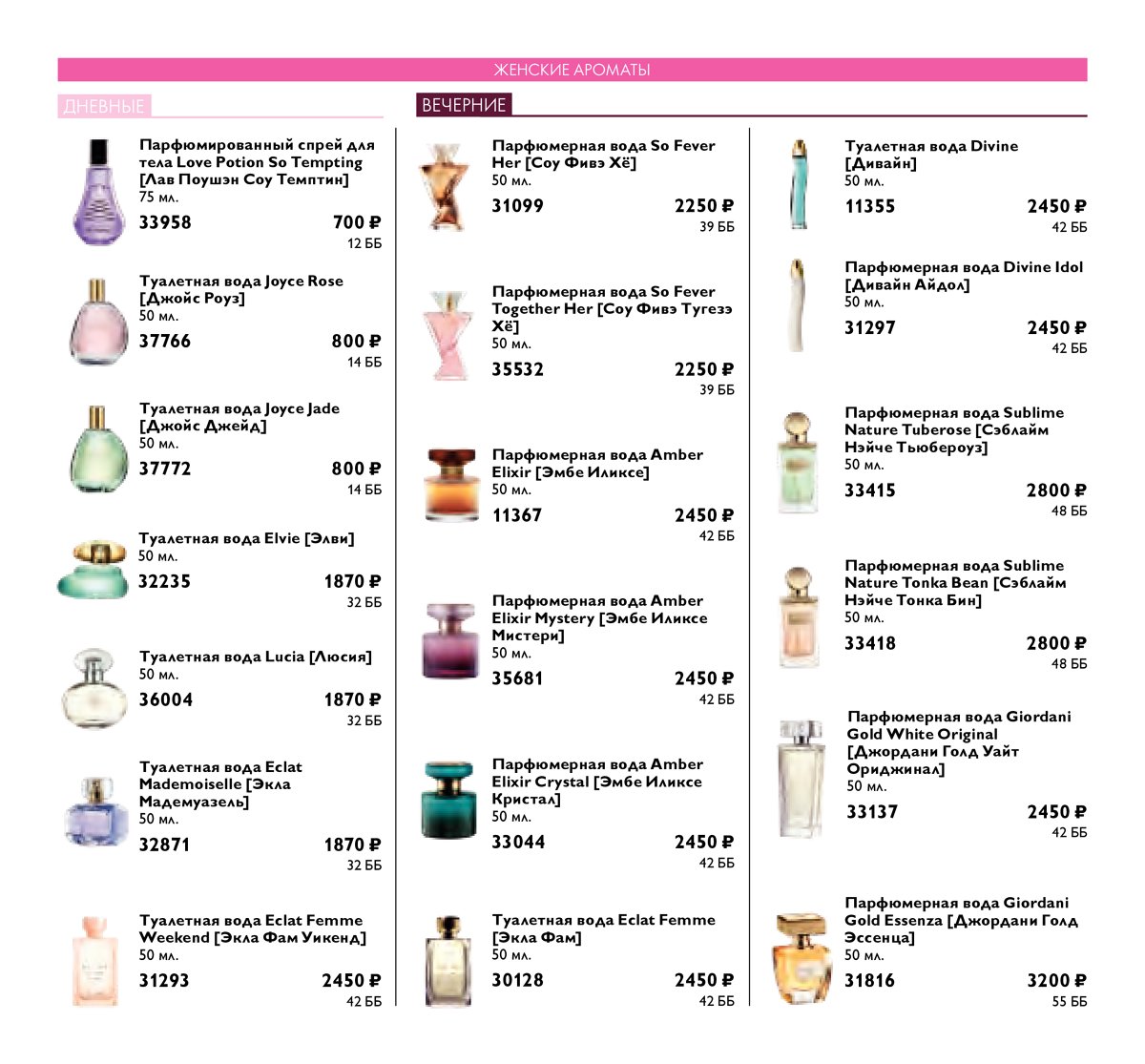 ЖЕНСКИЕ АРОМАТЫ

ДНЕВНЫЕ

Парфюмированный спрей для тела Love Potion So Tempting [Лав Поушэн Соу Темптин]
75 мл.
33958 700 ₽
12 ББ

Туалетная вода Joyce Rose [Джойс Роуз]
50 мл.
37766 800 ₽
14 ББ

Туалетная вода Joyce Jade [Джойс Джейд]
50 мл.
37772 800 ₽
14 ББ

Туалетная вода Elvie [Элви]
50 мл.
32235 1870 ₽
32 ББ

Туалетная вода Lucia [Люсия]
50 мл.
36004 1870 ₽
32 ББ

Туалетная вода Eclat Mademoiselle [Экла Мадемуазель]
50 мл.
32871 1870 ₽
32 ББ

Туалетная вода Eclat Femme Weekend [Экла Фам Уикенд]
50 мл.
31293 2450 ₽
42 ББ

ВЕЧЕРНИЕ

Парфюмерная вода So Fever Her [Соу Фивэ Хё]
50 мл.
31099 2250 ₽
39 ББ

Парфюмерная вода So Fever Together Her [Соу Фивэ Тугезэ Хё]
50 мл.
35532 2250 ₽
39 ББ

Парфюмерная вода Amber Elixir [Эмбе Иликсе]
50 мл.
11367 2450 ₽
42 ББ

Парфюмерная вода Amber Elixir Mystery [Эмбе Иликсе Мистери]
50 мл.
35681 2450 ₽
42 ББ

Парфюмерная вода Amber Elixir Crystal [Эмбе Иликсе Кристал]
50 мл.
33044 2450 ₽
42 ББ

Туалетная вода Eclat Femme [Экла Фам]
50 мл.
30128 2450 ₽
42 ББ

Туалетная вода Divine [Дивайн]
50 мл.
11355 2450 ₽
42 ББ

Парфюмерная вода Divine Idol [Дивайн Айдол]
50 мл.
31297 2450 ₽
42 ББ

Парфюмерная вода Sublime Nature Tuberose [Сэблайм Нэйче Тьюбероуз]
50 мл.
33415 2800 ₽
48 ББ

Парфюмерная вода Sublime Nature Tonka Bean [Сэблайм Нэйче Тонка Бин]
50 мл.
33418 2800 ₽
48 ББ

Парфюмерная вода Giordani Gold White Original [Джордани Голд Уайт Ориджинал]
50 мл.
33137 2450 ₽
42 ББ

Парфюмерная вода Giordani Gold Essenza [Джордани Голд Эссенца]
50 мл.
31816 3200 ₽
55 ББ